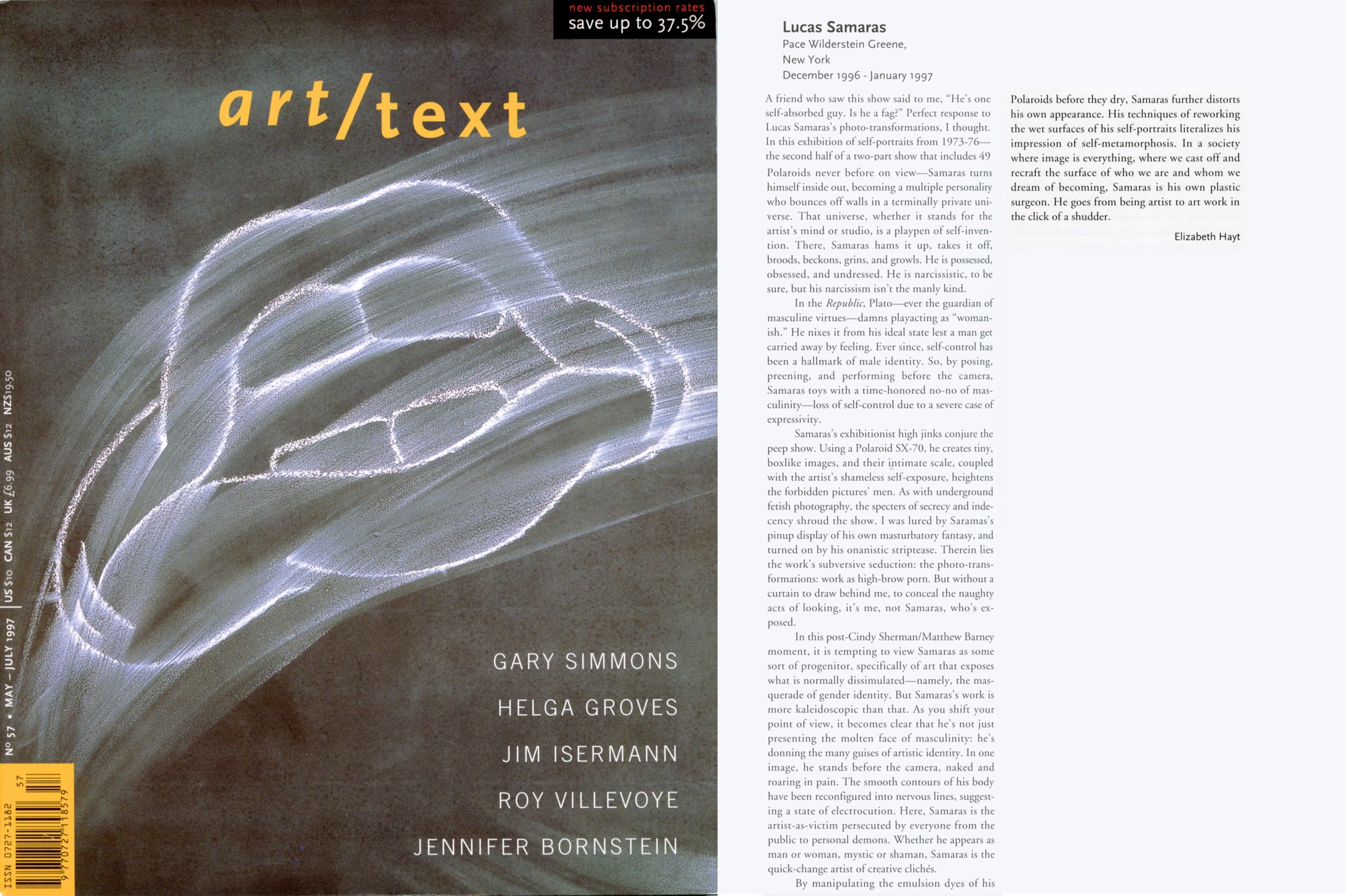 new subscription rates
save up to 37.5%

art/text

GARY SIMMONS
HELGA GROVES
JIM ISERMANN
ROY VILLEVOYE
JENNIFER BORNSTEIN

Nº 57 • MAY – JULY 1997 | US $10 CAN $12 UK £6.99 AUS $12 NZ$19.50

ISSN 0727-1182
57
9 770727 118579

Lucas Samaras
Pace Wilderstein Greene,
New York
December 1996 - January 1997

A friend who saw this show said to me, "He's one self-absorbed guy. Is he a fag?" Perfect response to Lucas Samaras's photo-transformations, I thought. In this exhibition of self-portraits from 1973-76—the second half of a two-part show that includes 49 Polaroids never before on view—Samaras turns himself inside out, becoming a multiple personality who bounces off walls in a terminally private universe. That universe, whether it stands for the artist's mind or studio, is a playpen of self-invention. There, Samaras hams it up, takes it off, broods, beckons, grins, and growls. He is possessed, obsessed, and undressed. He is narcissistic, to be sure, but his narcissism isn't the manly kind.

In the Republic, Plato—ever the guardian of masculine virtues—damns playacting as "womanish." He nixes it from his ideal state lest a man get carried away by feeling. Ever since, self-control has been a hallmark of male identity. So, by posing, preening, and performing before the camera, Samaras toys with a time-honored no-no of masculinity—loss of self-control due to a severe case of expressivity.

Samaras's exhibitionist high jinks conjure the peep show. Using a Polaroid SX-70, he creates tiny, boxlike images, and their intimate scale, coupled with the artist's shameless self-exposure, heightens the forbidden pictures' men. As with underground fetish photography, the specters of secrecy and indecency shroud the show. I was lured by Saramas's pinup display of his own masturbatory fantasy, and turned on by his onanistic striptease. Therein lies the work's subversive seduction: the photo-transformations: work as high-brow porn. But without a curtain to draw behind me, to conceal the naughty acts of looking, it's me, not Samaras, who's exposed.

In this post-Cindy Sherman/Matthew Barney moment, it is tempting to view Samaras as some sort of progenitor, specifically of art that exposes what is normally dissimulated—namely, the masquerade of gender identity. But Samaras's work is more kaleidoscopic than that. As you shift your point of view, it becomes clear that he's not just presenting the molten face of masculinity: he's donning the many guises of artistic identity. In one image, he stands before the camera, naked and roaring in pain. The smooth contours of his body have been reconfigured into nervous lines, suggesting a state of electrocution. Here, Samaras is the artist-as-victim persecuted by everyone from the public to personal demons. Whether he appears as man or woman, mystic or shaman, Samaras is the quick-change artist of creative clichés.

By manipulating the emulsion dyes of his Polaroids before they dry, Samaras further distorts his own appearance. His techniques of reworking the wet surfaces of his self-portraits literalizes his impression of self-metamorphosis. In a society where image is everything, where we cast off and recraft the surface of who we are and whom we dream of becoming, Samaras is his own plastic surgeon. He goes from being artist to art work in the click of a shudder.

Elizabeth Hayt